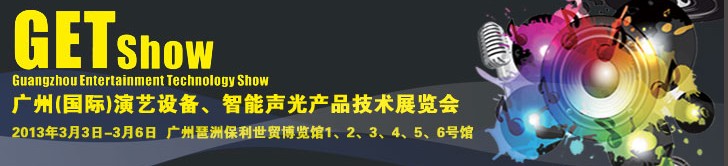 GET Show
Guangzhou Entertainment Technology Show
广州(国际)演艺设备、智能声光产品技术展览会
2013年3月3日-3月6日 广州琶洲保利世贸博览馆1、2、3、4、5、6号馆